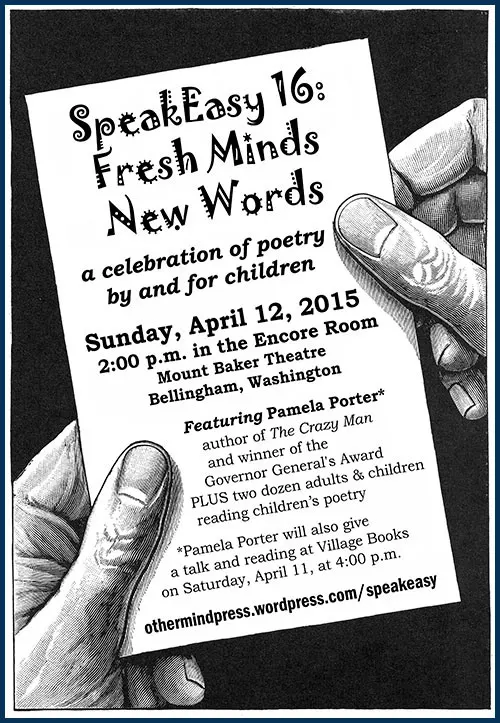 SpeakEasy 16:
Fresh Minds
New Words

a celebration of poetry by and for children

Sunday, April 12, 2015
2:00 p.m. in the Encore Room
Mount Baker Theatre
Bellingham, Washington

Featuring Pamela Porter*
author of The Crazy Man
and winner of the
Governor General's Award
PLUS two dozen adults & children
reading children's poetry

*Pamela Porter will also give
a talk and reading at Village Books
on Saturday, April 11, at 4:00 p.m.

othermindpress.wordpress.com/speakeasy